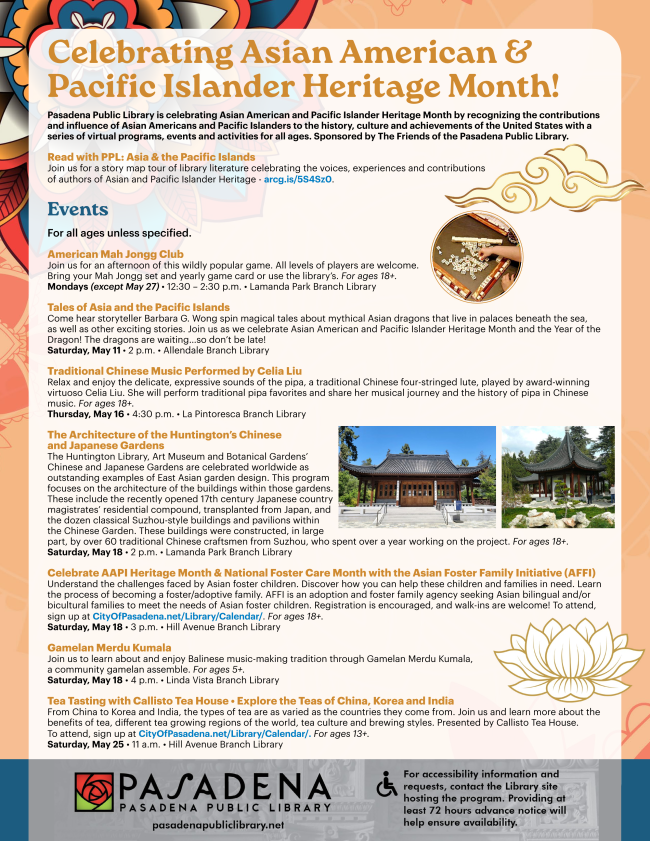 Celebrating Asian American & Pacific Islander Heritage Month!

Pasadena Public Library is celebrating Asian American and Pacific Islander Heritage Month by recognizing the contributions and influence of Asian Americans and Pacific Islanders to the history, culture and achievements of the United States with a series of virtual programs, events and activities for all ages. Sponsored by The Friends of the Pasadena Public Library.

Read with PPL: Asia & the Pacific Islands
Join us for a story map tour of library literature celebrating the voices, experiences and contributions of authors of Asian and Pacific Islander Heritage - arcg.is/5S4SzO.

Events

For all ages unless specified.

American Mah Jongg Club
Join us for an afternoon of this wildly popular game. All levels of players are welcome. Bring your Mah Jongg set and yearly game card or use the library's. For ages 18+.
Mondays (except May 27) • 12:30 – 2:30 p.m. • Lamanda Park Branch Library

Tales of Asia and the Pacific Islands
Come hear storyteller Barbara G. Wong spin magical tales about mythical Asian dragons that live in palaces beneath the sea, as well as other exciting stories. Join us as we celebrate Asian American and Pacific Islander Heritage Month and the Year of the Dragon! The dragons are waiting...so don't be late!
Saturday, May 11 • 2 p.m. • Allendale Branch Library

Traditional Chinese Music Performed by Celia Liu
Relax and enjoy the delicate, expressive sounds of the pipa, a traditional Chinese four-stringed lute, played by award-winning virtuoso Celia Liu. She will perform traditional pipa favorites and share her musical journey and the history of pipa in Chinese music. For ages 18+.
Thursday, May 16 • 4:30 p.m. • La Pintoresca Branch Library

The Architecture of the Huntington's Chinese and Japanese Gardens
The Huntington Library, Art Museum and Botanical Gardens' Chinese and Japanese Gardens are celebrated worldwide as outstanding examples of East Asian garden design. This program focuses on the architecture of the buildings within those gardens. These include the recently opened 17th century Japanese country magistrates' residential compound, transplanted from Japan, and the dozen classical Suzhou-style buildings and pavilions within the Chinese Garden. These buildings were constructed, in large part, by over 60 traditional Chinese craftsmen from Suzhou, who spent over a year working on the project. For ages 18+.
Saturday, May 18 • 2 p.m. • Lamanda Park Branch Library

Celebrate AAPI Heritage Month & National Foster Care Month with the Asian Foster Family Initiative (AFFI)
Understand the challenges faced by Asian foster children. Discover how you can help these children and families in need. Learn the process of becoming a foster/adoptive family. AFFI is an adoption and foster family agency seeking Asian bilingual and/or bicultural families to meet the needs of Asian foster children. Registration is encouraged, and walk-ins are welcome! To attend, sign up at CityOfPasadena.net/Library/Calendar/. For ages 18+.
Saturday, May 18 • 3 p.m. • Hill Avenue Branch Library

Gamelan Merdu Kumala
Join us to learn about and enjoy Balinese music-making tradition through Gamelan Merdu Kumala, a community gamelan assemble. For ages 5+.
Saturday, May 18 • 4 p.m. • Linda Vista Branch Library

Tea Tasting with Callisto Tea House • Explore the Teas of China, Korea and India
From China to Korea and India, the types of tea are as varied as the countries they come from. Join us and learn more about the benefits of tea, different tea growing regions of the world, tea culture and brewing styles. Presented by Callisto Tea House. To attend, sign up at CityOfPasadena.net/Library/Calendar/. For ages 13+.
Saturday, May 25 • 11 a.m. • Hill Avenue Branch Library

PASADENA
PASADENA PUBLIC LIBRARY
pasadenapubliclibrary.net

For accessibility information and requests, contact the Library site hosting the program. Providing at least 72 hours advance notice will help ensure availability.